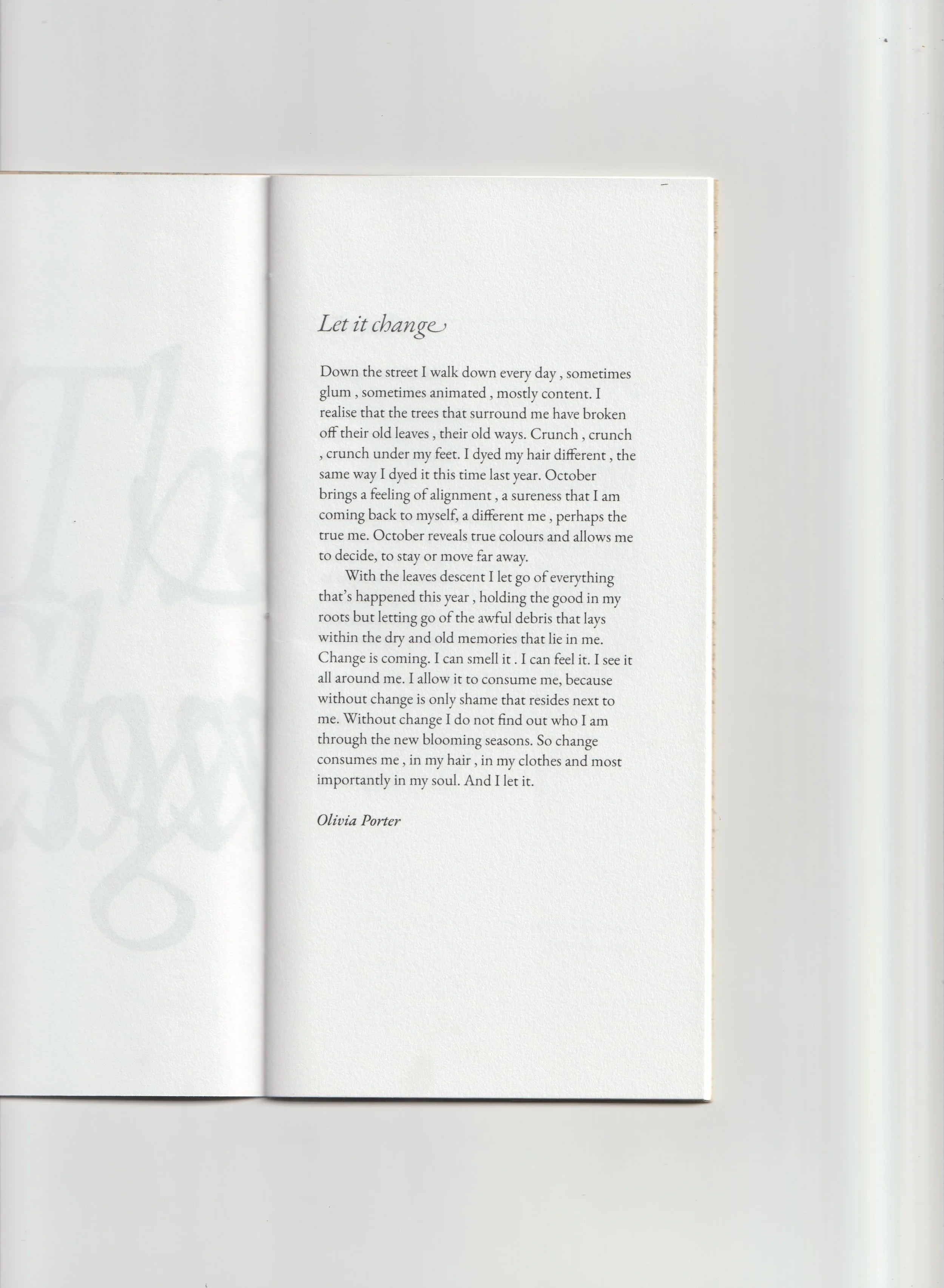 Let it change

Down the street I walk down every day , sometimes glum , sometimes animated , mostly content. I realise that the trees that surround me have broken off their old leaves , their old ways. Crunch , crunch , crunch under my feet. I dyed my hair different , the same way I dyed it this time last year. October brings a feeling of alignment , a sureness that I am coming back to myself, a different me , perhaps the true me. October reveals true colours and allows me to decide, to stay or move far away.

With the leaves descent I let go of everything that's happened this year , holding the good in my roots but letting go of the awful debris that lays within the dry and old memories that lie in me. Change is coming. I can smell it . I can feel it. I see it all around me. I allow it to consume me, because without change is only shame that resides next to me. Without change I do not find out who I am through the new blooming seasons. So change consumes me , in my hair , in my clothes and most importantly in my soul. And I let it.

Olivia Porter